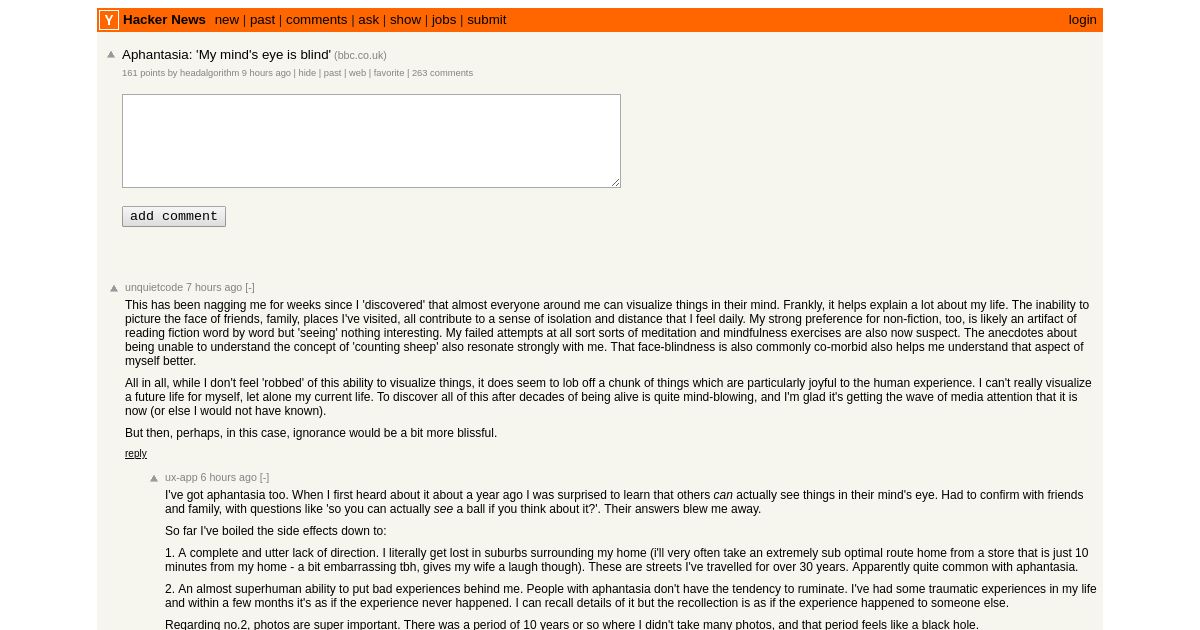 Y Hacker News new | past | comments | ask | show | jobs | submit login

Aphantasia: 'My mind's eye is blind' (bbc.co.uk)
161 points by headalgorithm 9 hours ago | hide | past | web | favorite | 263 comments

add comment

unquietcode 7 hours ago [-]
This has been nagging me for weeks since I 'discovered' that almost everyone around me can visualize things in their mind. Frankly, it helps explain a lot about my life. The inability to picture the face of friends, family, places I've visited, all contribute to a sense of isolation and distance that I feel daily. My strong preference for non-fiction, too, is likely an artifact of reading fiction word by word but 'seeing' nothing interesting. My failed attempts at all sort sorts of meditation and mindfulness exercises are also now suspect. The anecdotes about being unable to understand the concept of 'counting sheep' also resonate strongly with me. That face-blindness is also commonly co-morbid also helps me understand that aspect of myself better.

All in all, while I don't feel 'robbed' of this ability to visualize things, it does seem to lob off a chunk of things which are particularly joyful to the human experience. I can't really visualize a future life for myself, let alone my current life. To discover all of this after decades of being alive is quite mind-blowing, and I'm glad it's getting the wave of media attention that it is now (or else I would not have known).

But then, perhaps, in this case, ignorance would be a bit more blissful.

reply

ux-app 6 hours ago [-]
I've got aphantasia too. When I first heard about it about a year ago I was surprised to learn that others can actually see things in their mind's eye. Had to confirm with friends and family, with questions like 'so you can actually see a ball if you think about it?'. Their answers blew me away.

So far I've boiled the side effects down to:

1. A complete and utter lack of direction. I literally get lost in suburbs surrounding my home (i'll very often take an extremely sub optimal route home from a store that is just 10 minutes from my home - a bit embarrassing tbh, gives my wife a laugh though). These are streets I've travelled for over 30 years. Apparently quite common with aphantasia.

2. An almost superhuman ability to put bad experiences behind me. People with aphantasia don't have the tendency to ruminate. I've had some traumatic experiences in my life and within a few months it's as if the experience never happened. I can recall details of it but the recollection is as if the experience happened to someone else.

Regarding no.2, photos are super important. There was a period of 10 years or so where I didn't take many photos, and that period feels like a black hole.